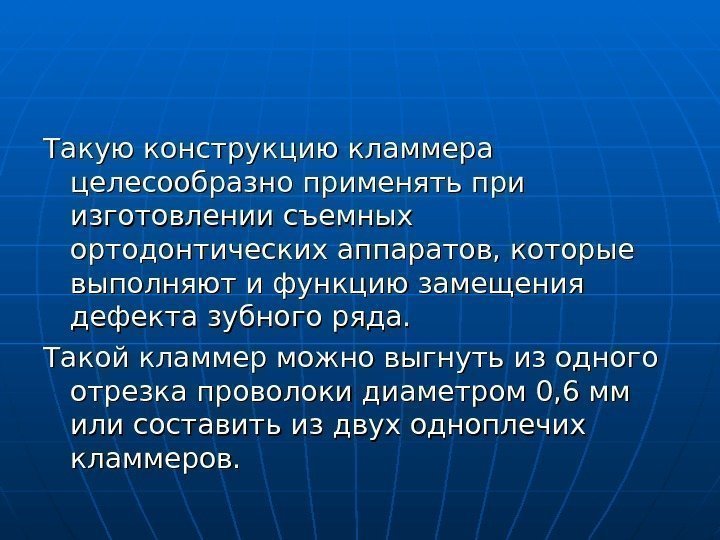 Такую конструкцию кламмера целесообразно применять при изготовлении съемных ортодонтических аппаратов, которые выполняют и функцию замещения дефекта зубного ряда.

Такой кламмер можно выгнуть из одного отрезка проволоки диаметром 0,6 мм или составить из двух одноплечих кламмеров.